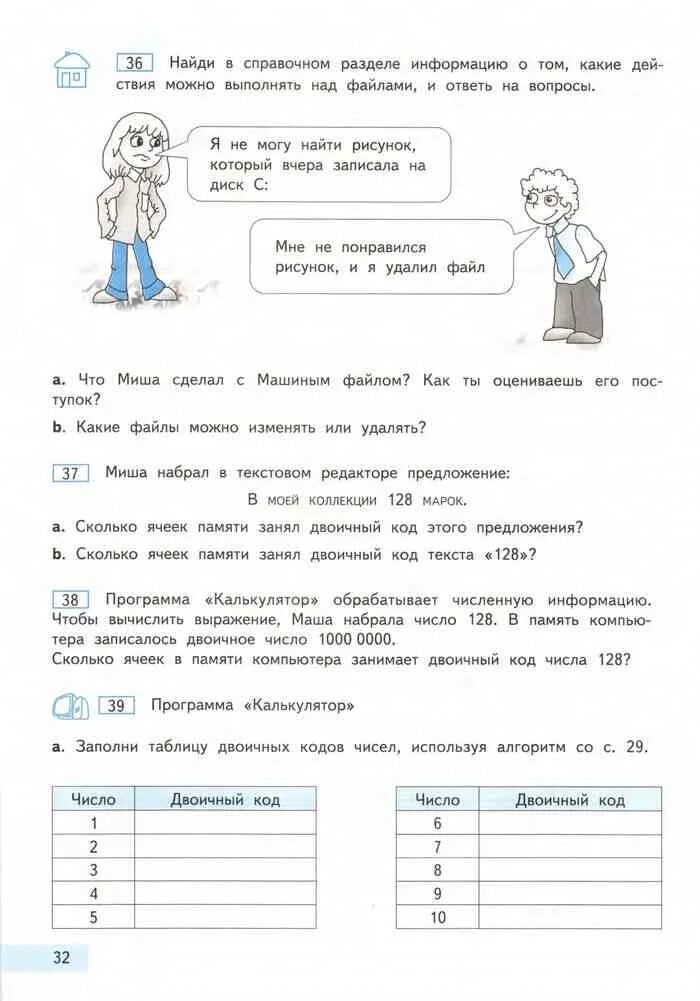 36 Найди в справочном разделе информацию о том, какие действия можно выполнять над файлами, и ответь на вопросы.

Я не могу найти рисунок, который вчера записала на диск С:

Мне не понравился рисунок, и я удалил файл

a. Что Миша сделал с Машиным файлом? Как ты оцениваешь его поступок?

b. Какие файлы можно изменять или удалять?

37 Миша набрал в текстовом редакторе предложение:

В моей коллекции 128 марок.

a. Сколько ячеек памяти занял двоичный код этого предложения?

b. Сколько ячеек памяти занял двоичный код текста «128»?

38 Программа «Калькулятор» обрабатывает численную информацию. Чтобы вычислить выражение, Маша набрала число 128. В память компьютера записалось двоичное число 1000 0000.
Сколько ячеек в памяти компьютера занимает двоичный код числа 128?

39 Программа «Калькулятор»

a. Заполни таблицу двоичных кодов чисел, используя алгоритм со с. 29.

| Число | Двоичный код |
|---|---|
| 1 | |
| 2 | |
| 3 | |
| 4 | |
| 5 | |

| Число | Двоичный код |
|---|---|
| 6 | |
| 7 | |
| 8 | |
| 9 | |
| 10 | |

32